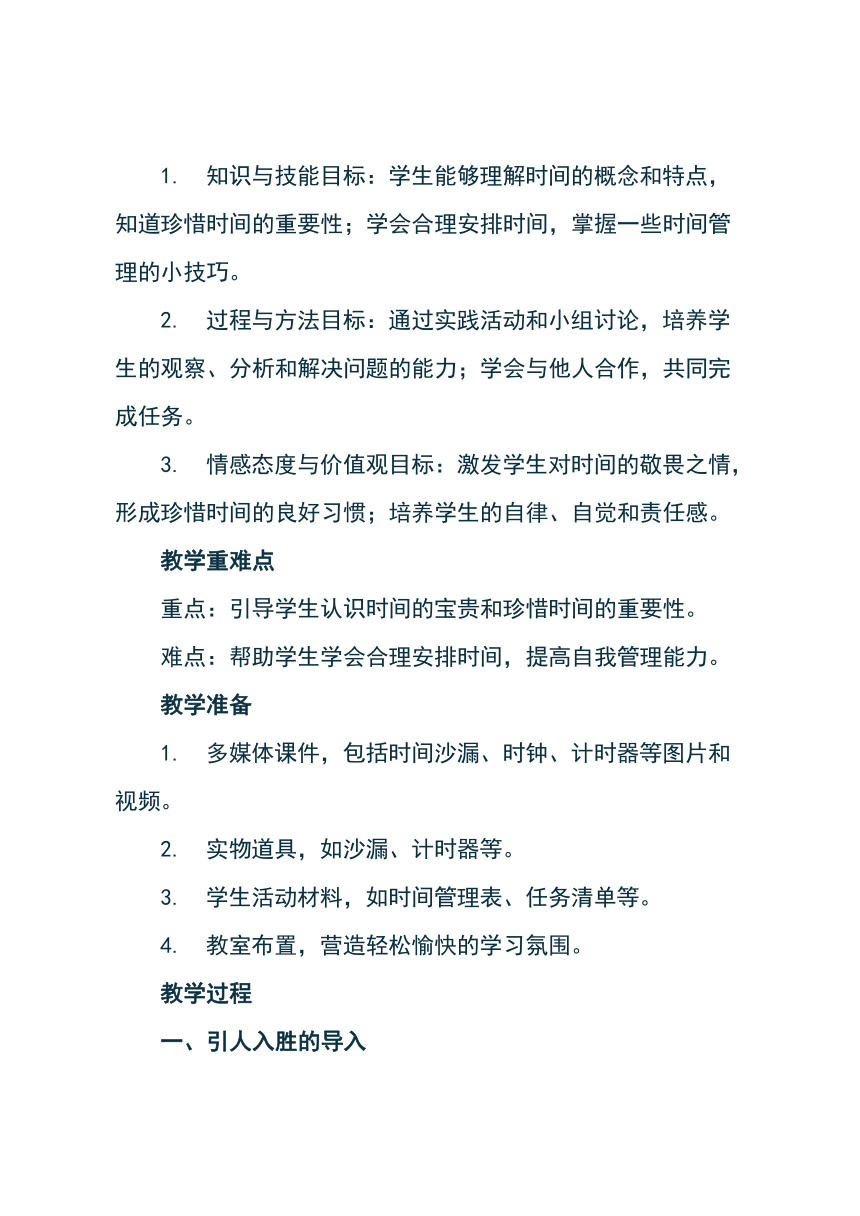 1. 知识与技能目标：学生能够理解时间的概念和特点，知道珍惜时间的重要性；学会合理安排时间，掌握一些时间管理的小技巧。

2. 过程与方法目标：通过实践活动和小组讨论，培养学生的观察、分析和解决问题的能力；学会与他人合作，共同完成任务。

3. 情感态度与价值观目标：激发学生对时间的敬畏之情，形成珍惜时间的良好习惯；培养学生的自律、自觉和责任感。

教学重难点

重点：引导学生认识时间的宝贵和珍惜时间的重要性。

难点：帮助学生学会合理安排时间，提高自我管理能力。

教学准备

1. 多媒体课件，包括时间沙漏、时钟、计时器等图片和视频。

2. 实物道具，如沙漏、计时器等。

3. 学生活动材料，如时间管理表、任务清单等。

4. 教室布置，营造轻松愉快的学习氛围。

教学过程

一、引人入胜的导入